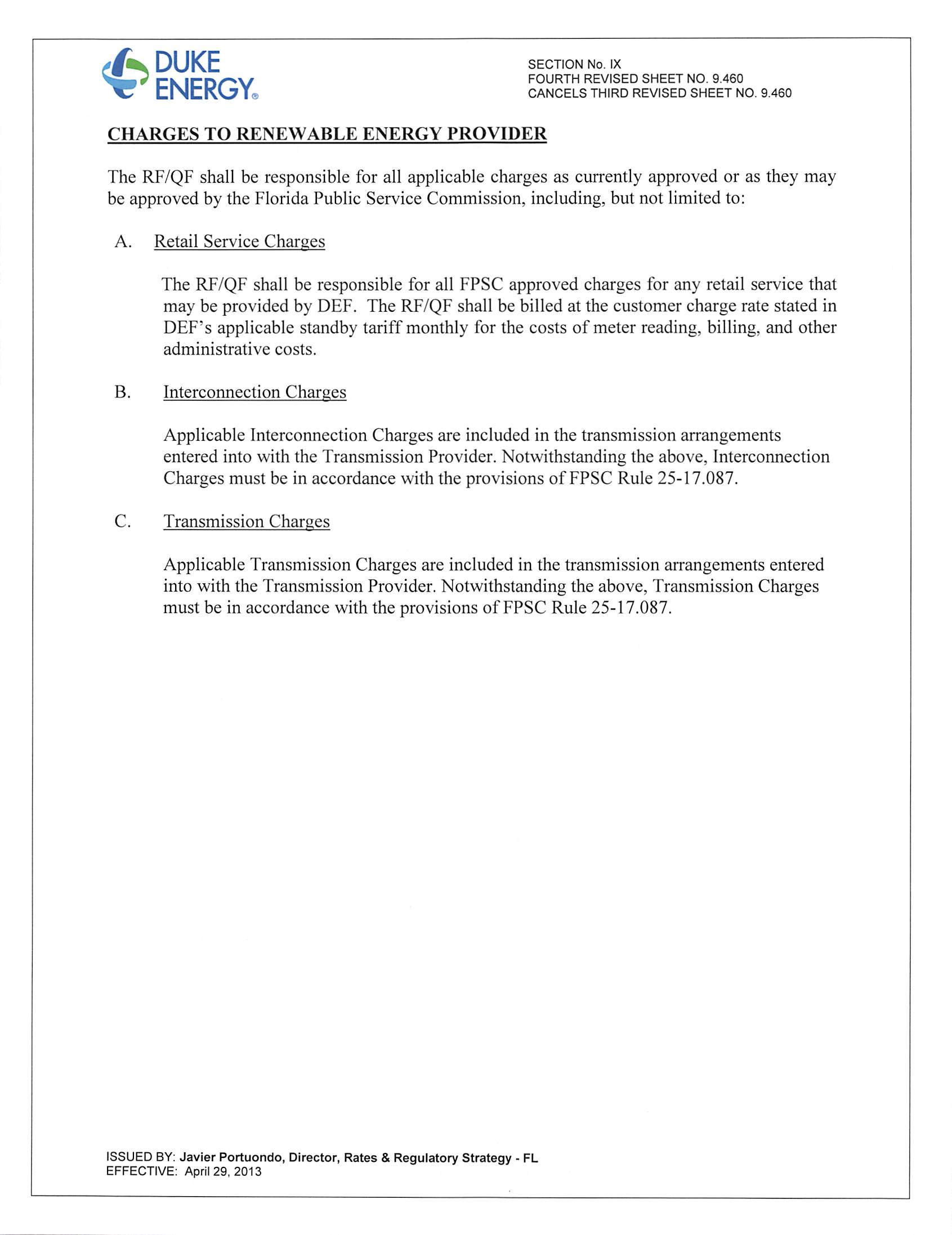 DUKE ENERGY®

SECTION No. IX
FOURTH REVISED SHEET NO. 9.460
CANCELS THIRD REVISED SHEET NO. 9.460

CHARGES TO RENEWABLE ENERGY PROVIDER

The RF/QF shall be responsible for all applicable charges as currently approved or as they may be approved by the Florida Public Service Commission, including, but not limited to:

A. Retail Service Charges

The RF/QF shall be responsible for all FPSC approved charges for any retail service that may be provided by DEF. The RF/QF shall be billed at the customer charge rate stated in DEF's applicable standby tariff monthly for the costs of meter reading, billing, and other administrative costs.

B. Interconnection Charges

Applicable Interconnection Charges are included in the transmission arrangements entered into with the Transmission Provider. Notwithstanding the above, Interconnection Charges must be in accordance with the provisions of FPSC Rule 25-17.087.

C. Transmission Charges

Applicable Transmission Charges are included in the transmission arrangements entered into with the Transmission Provider. Notwithstanding the above, Transmission Charges must be in accordance with the provisions of FPSC Rule 25-17.087.

ISSUED BY: Javier Portuondo, Director, Rates & Regulatory Strategy - FL
EFFECTIVE: April 29, 2013